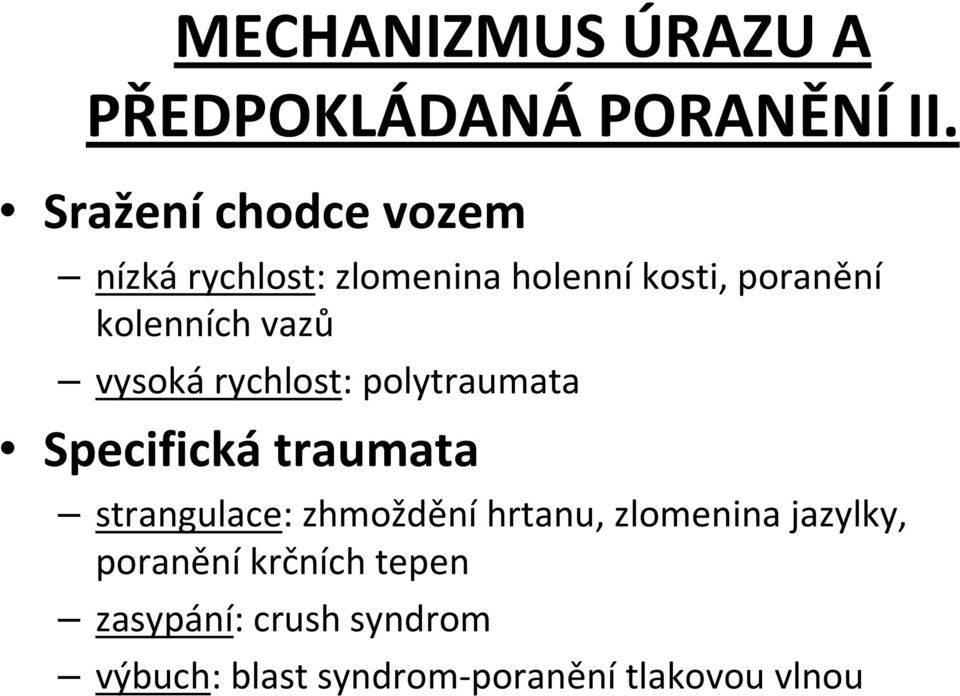 MECHANIZMUS ÚRAZU A PŘEDPOKLÁDANÁ PORANĚNÍ II.

• Sražení chodce vozem
– nízká rychlost: zlomenina holenní kosti, poranění kolenních vazů
– vysoká rychlost: polytraumata

• Specifická traumata
– strangulace: zhmoždění hrtanu, zlomenina jazylky, poranění krčních tepen
– zasypání: crush syndrom
– výbuch: blast syndrom-poranění tlakovou vlnou